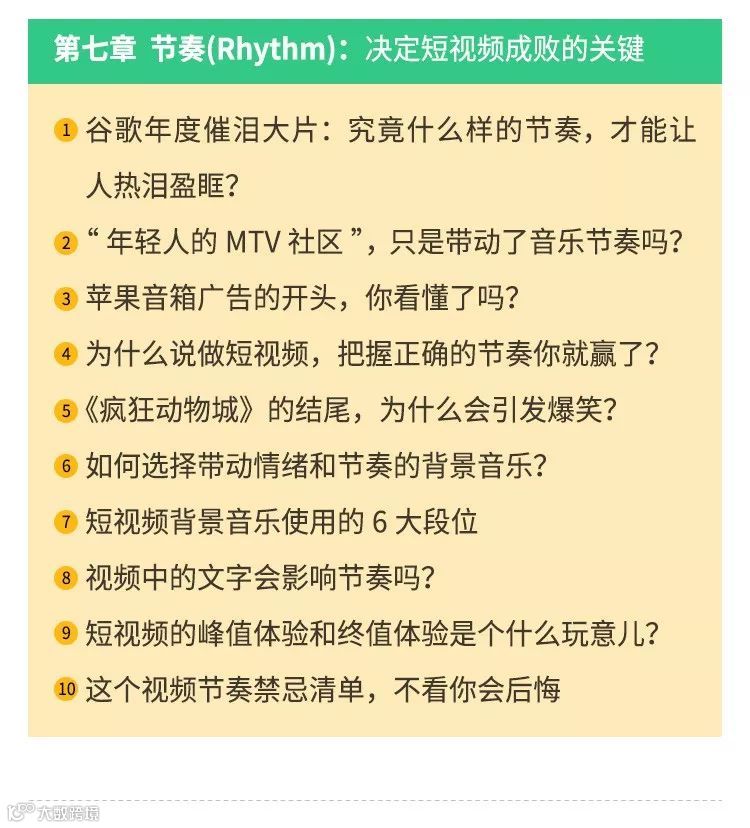 第七章 节奏(Rhythm)：决定短视频成败的关键

1 谷歌年度催泪大片：究竟什么样的节奏，才能让人热泪盈眶？

2 “年轻人的MTV社区”，只是带动了音乐节奏吗？

3 苹果音箱广告的开头，你看懂了吗？

4 为什么说做短视频，把握正确的节奏你就赢了？

5 《疯狂动物城》的结尾，为什么会引发爆笑？

6 如何选择带动情绪和节奏的背景音乐？

7 短视频背景音乐使用的6大段位

8 视频中的文字会影响节奏吗？

9 短视频的峰值体验和终值体验是个什么玩意儿？

10 这个视频节奏禁忌清单，不看你会后悔

大数跨境